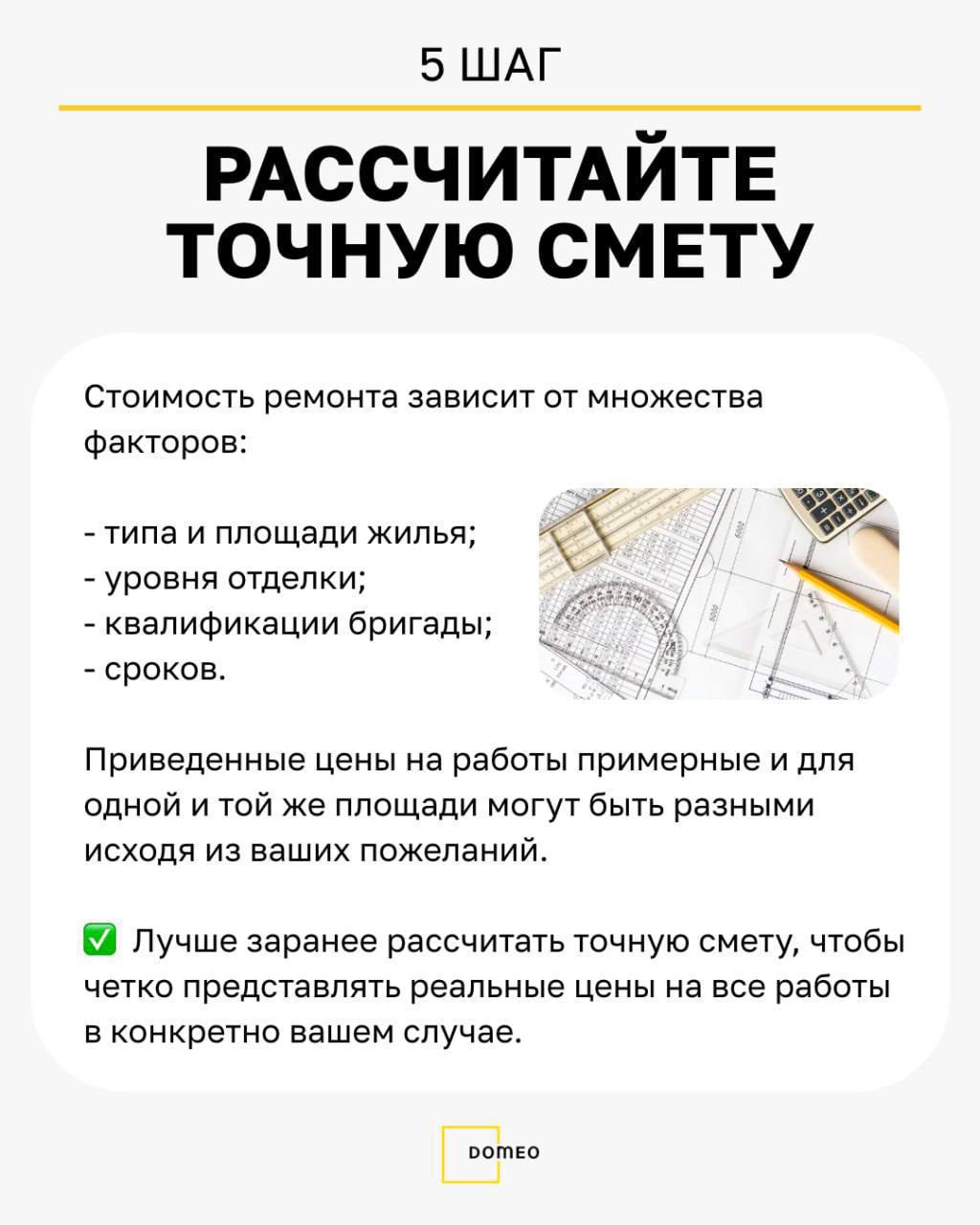 5 ШАГ

РАССЧИТАЙТЕ ТОЧНУЮ СМЕТУ

Стоимость ремонта зависит от множества факторов:

- типа и площади жилья;
- уровня отделки;
- квалификации бригады;
- сроков.

Приведенные цены на работы примерные и для одной и той же площади могут быть разными исходя из ваших пожеланий.

✅ Лучше заранее рассчитать точную смету, чтобы четко представлять реальные цены на все работы в конкретно вашем случае.

DOMEO